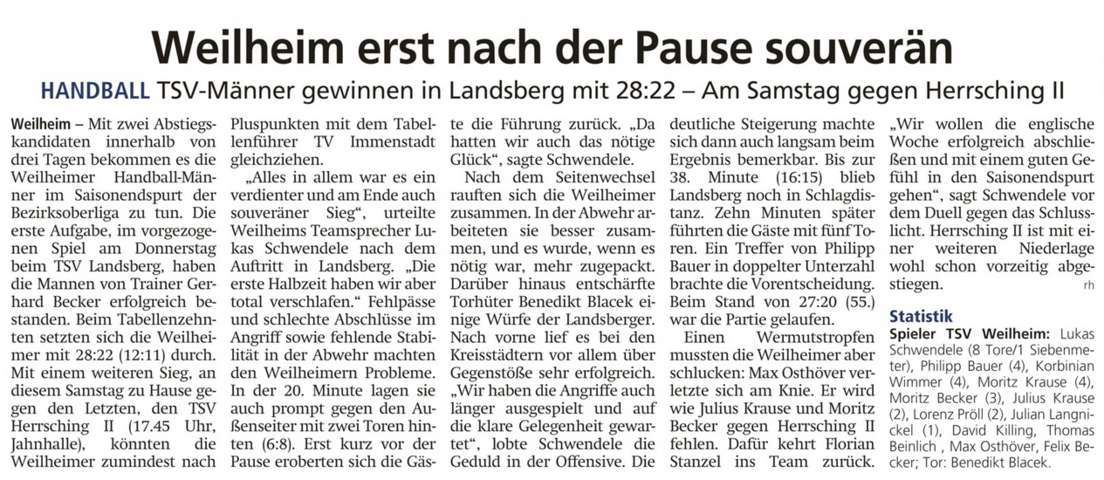 Weilheim erst nach der Pause souverän

HANDBALL TSV-Männer gewinnen in Landsberg mit 28:22 – Am Samstag gegen Herrsching II

Weilheim – Mit zwei Abstiegskandidaten innerhalb von drei Tagen bekommen es die Weilheimer Handball-Männer im Saisonendspurt der Bezirksoberliga zu tun. Die erste Aufgabe, im vorgezogenen Spiel am Donnerstag beim TSV Landsberg, haben die Mannen von Trainer Gerhard Becker erfolgreich bestanden. Beim Tabellenzehnten setzten sich die Weilheimer mit 28:22 (12:11) durch. Mit einem weiteren Sieg, an diesem Samstag zu Hause gegen den Letzten, den TSV Herrsching II (17.45 Uhr, Jahnhalle), könnten die Weilheimer zumindest nach Pluspunkten mit dem Tabellenführer TV Immenstadt gleichziehen.

„Alles in allem war es ein verdienter und am Ende auch souveräner Sieg", urteilte Weilheims Teamsprecher Lukas Schwendele nach dem Auftritt in Landsberg. „Die erste Halbzeit haben wir aber total verschlafen." Fehlpässe und schlechte Abschlüsse im Angriff sowie fehlende Stabilität in der Abwehr machten den Weilheimern Probleme. In der 20. Minute lagen sie auch prompt gegen den Außenseiter mit zwei Toren hinten (6:8). Erst kurz vor der Pause eroberten sich die Gäste die Führung zurück. „Da hatten wir auch das nötige Glück", sagte Schwendele.

Nach dem Seitenwechsel rauften sich die Weilheimer zusammen. In der Abwehr arbeiteten sie besser zusammen, und es wurde, wenn es nötig war, mehr zugepackt. Darüber hinaus entschärfte Torhüter Benedikt Blacek einige Würfe der Landsberger. Nach vorne lief es bei den Kreisstädtern vor allem über Gegenstöße sehr erfolgreich. „Wir haben die Angriffe auch länger ausgespielt und auf die klare Gelegenheit gewartet", lobte Schwendele die Geduld in der Offensive. Die deutliche Steigerung machte sich dann auch langsam beim Ergebnis bemerkbar. Bis zur 38. Minute (16:15) blieb Landsberg noch in Schlagdistanz. Zehn Minuten später führten die Gäste mit fünf Toren. Ein Treffer von Philipp Bauer in doppelter Unterzahl brachte die Vorentscheidung. Beim Stand von 27:20 (55.) war die Partie gelaufen.

Einen Wermutstropfen mussten die Weilheimer aber schlucken: Max Osthöver verletzte sich am Knie. Er wird wie Julius Krause und Moritz Becker gegen Herrsching II fehlen. Dafür kehrt Florian Stanzel ins Team zurück. „Wir wollen die englische Woche erfolgreich abschließen und mit einem guten Gefühl in den Saisonendspurt gehen", sagt Schwendele vor dem Duell gegen das Schlusslicht. Herrsching II ist mit einer weiteren Niederlage wohl schon vorzeitig abgestiegen.
rh

Statistik
Spieler TSV Weilheim: Lukas Schwendele (8 Tore/1 Siebenmeter), Philipp Bauer (4), Korbinian Wimmer (4), Moritz Krause (4), Moritz Becker (3), Julius Krause (2), Lorenz Pröll (2), Julian Langnickel (1), David Killing, Thomas Beinlich , Max Osthöver, Felix Becker; Tor: Benedikt Blacek.